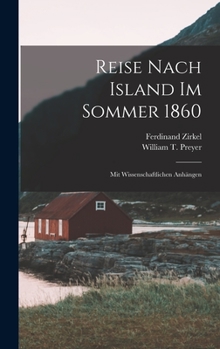 Reise Nach Island Im Sommer 1860

Ferdinand Zirkel
William T. Preyer

Mit Wissenschaftlichen Anhängen